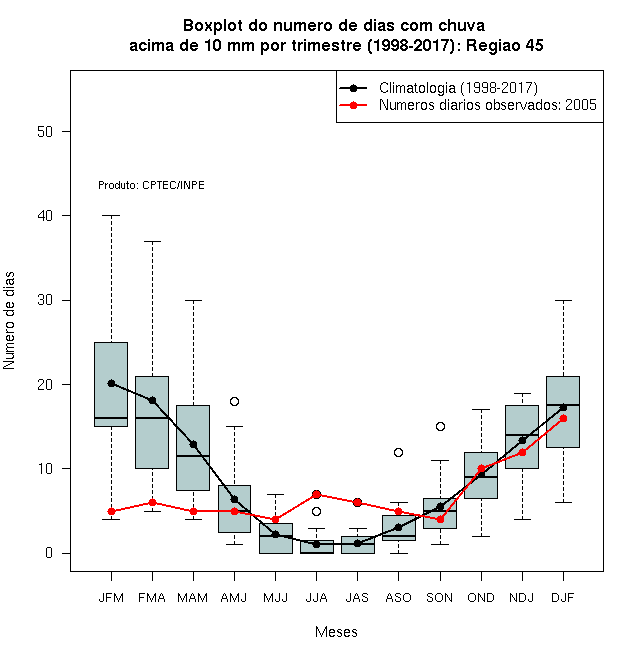 Boxplot do numero de dias com chuva
acima de 10 mm por trimestre (1998-2017): Regiao 45

Climatologia (1998-2017)
Numeros diarios observados: 2005

Produto: CPTEC/INPE

Numero de dias

50
40
30
20
10
0

JFM FMA MAM AMJ MJJ JJA JAS ASO SON OND NDJ DJF

Meses